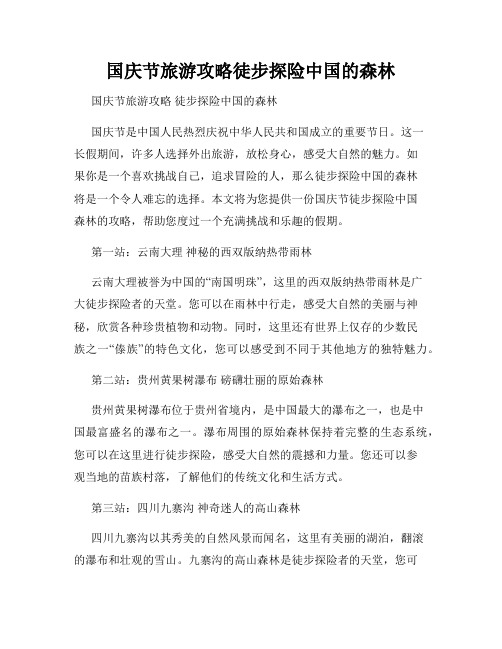 国庆节旅游攻略徒步探险中国的森林

国庆节旅游攻略 徒步探险中国的森林

国庆节是中国人民热烈庆祝中华人民共和国成立的重要节日。这一长假期间，许多人选择外出旅游，放松身心，感受大自然的魅力。如果你是一个喜欢挑战自己，追求冒险的人，那么徒步探险中国的森林将是一个令人难忘的选择。本文将为您提供一份国庆节徒步探险中国森林的攻略，帮助您度过一个充满挑战和乐趣的假期。

第一站：云南大理 神秘的西双版纳热带雨林

云南大理被誉为中国的“南国明珠”，这里的西双版纳热带雨林是广大徒步探险者的天堂。您可以在雨林中行走，感受大自然的美丽与神秘，欣赏各种珍贵植物和动物。同时，这里还有世界上仅存的少数民族之一“傣族”的特色文化，您可以感受到不同于其他地方的独特魅力。

第二站：贵州黄果树瀑布 磅礴壮丽的原始森林

贵州黄果树瀑布位于贵州省境内，是中国最大的瀑布之一，也是中国最富盛名的瀑布之一。瀑布周围的原始森林保持着完整的生态系统，您可以在这里进行徒步探险，感受大自然的震撼和力量。您还可以参观当地的苗族村落，了解他们的传统文化和生活方式。

第三站：四川九寨沟 神奇迷人的高山森林

四川九寨沟以其秀美的自然风景而闻名，这里有美丽的湖泊，翻滚的瀑布和壮观的雪山。九寨沟的高山森林是徒步探险者的天堂，您可